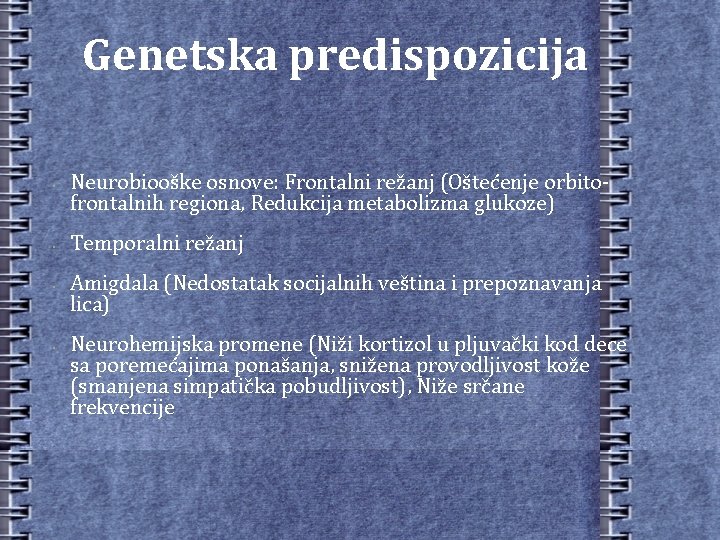 Genetska predispozicija

• Neurobiooške osnove: Frontalni režanj (Oštećenje orbito-frontalnih regiona, Redukcija metabolizma glukoze)

• Temporalni režanj

• Amigdala (Nedostatak socijalnih veština i prepoznavanja lica)

• Neurohemijska promene (Niži kortizol u pljuvački kod dece sa poremećajima ponašanja, snižena provodljivost kože (smanjena simpatička pobudljivost), Niže srčane frekvencije